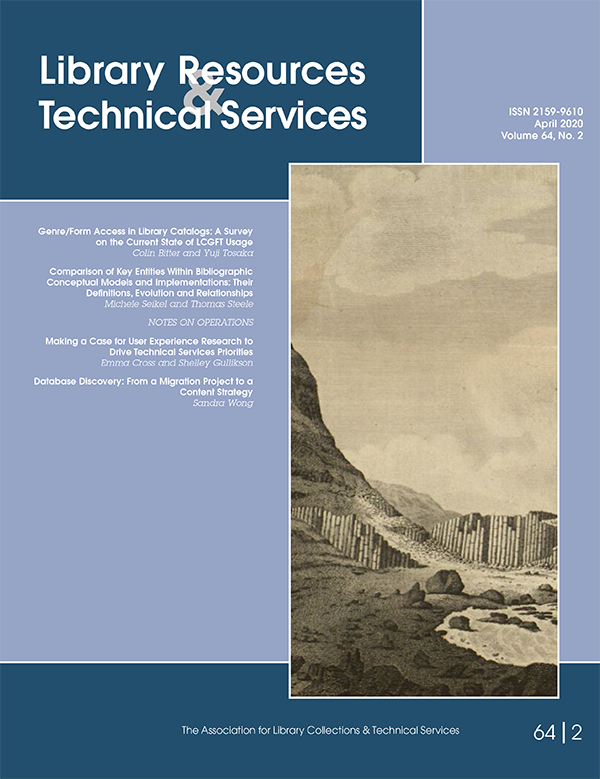 Library Resources & Technical Services

ISSN 2159-9610
April 2020
Volume 64, No. 2

Genre/Form Access in Library Catalogs: A Survey on the Current State of LCGFT Usage
Colin Bitter and Yuji Tosaka

Comparison of Key Entities Within Bibliographic Conceptual Models and Implementations: Their Definitions, Evolution and Relationships
Michele Seikel and Thomas Steele

NOTES ON OPERATIONS

Making a Case for User Experience Research to Drive Technical Services Priorities
Emma Cross and Shelley Gullikson

Database Discovery: From a Migration Project to a Content Strategy
Sandra Wong

The Association for Library Collections & Technical Services

64 | 2